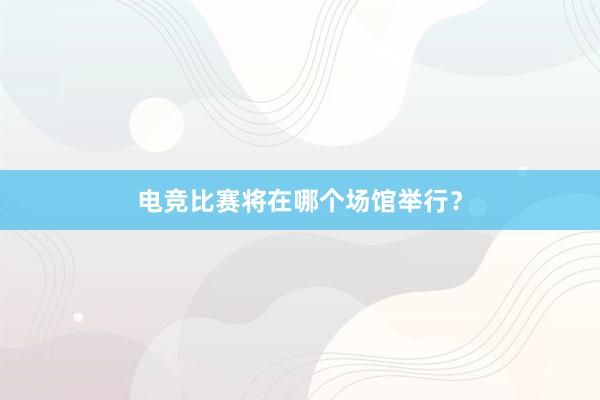 电竞比赛将在哪个场馆举行？